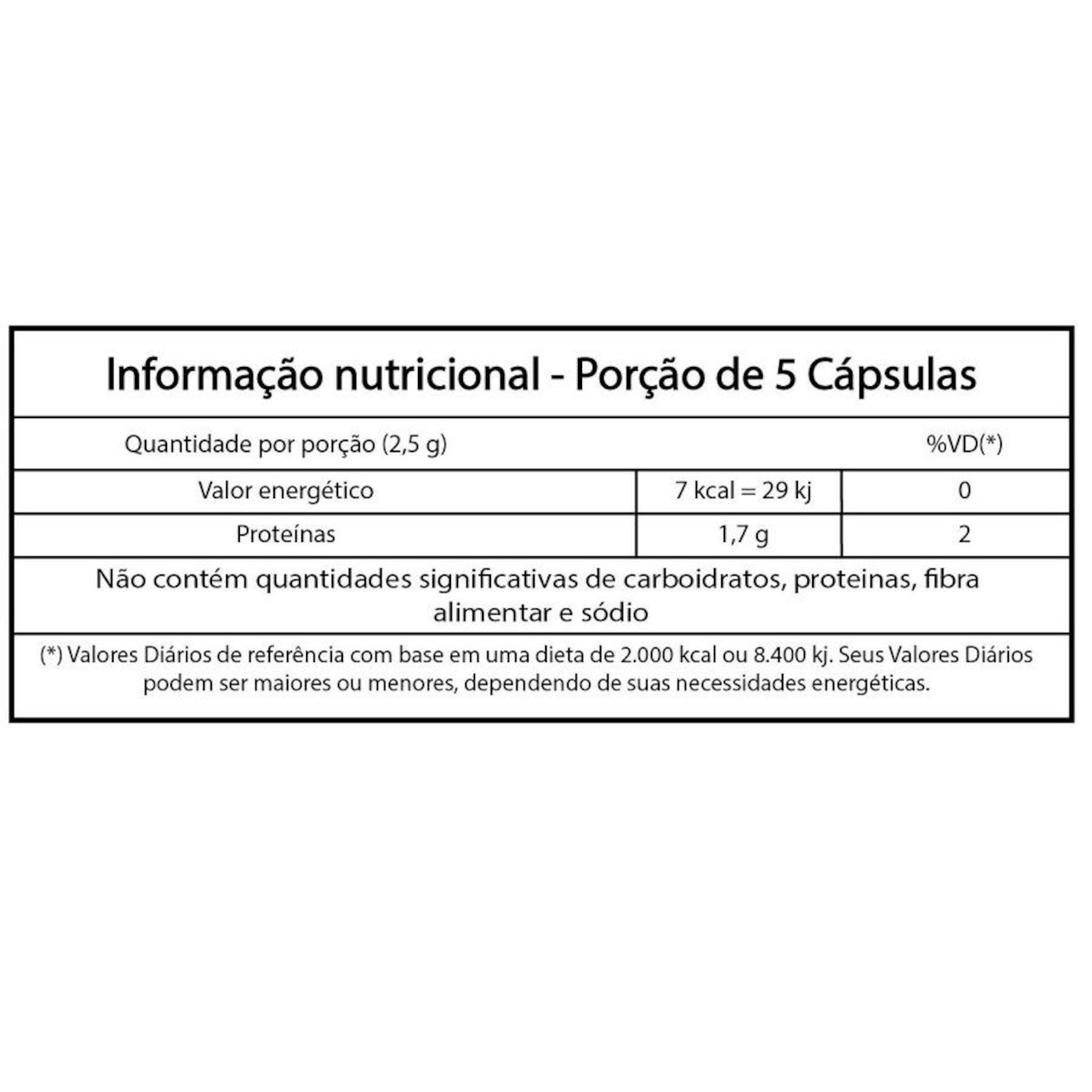 Informação nutricional - Porção de 5 Cápsulas

| Quantidade por porção (2,5 g) | | %VD(*) |
|---|---|---|
| Valor energético | 7 kcal = 29 kj | 0 |
| Proteínas | 1,7 g | 2 |

Não contém quantidades significativas de carboidratos, proteinas, fibra alimentar e sódio

(*) Valores Diários de referência com base em uma dieta de 2.000 kcal ou 8.400 kj. Seus Valores Diários podem ser maiores ou menores, dependendo de suas necessidades energéticas.